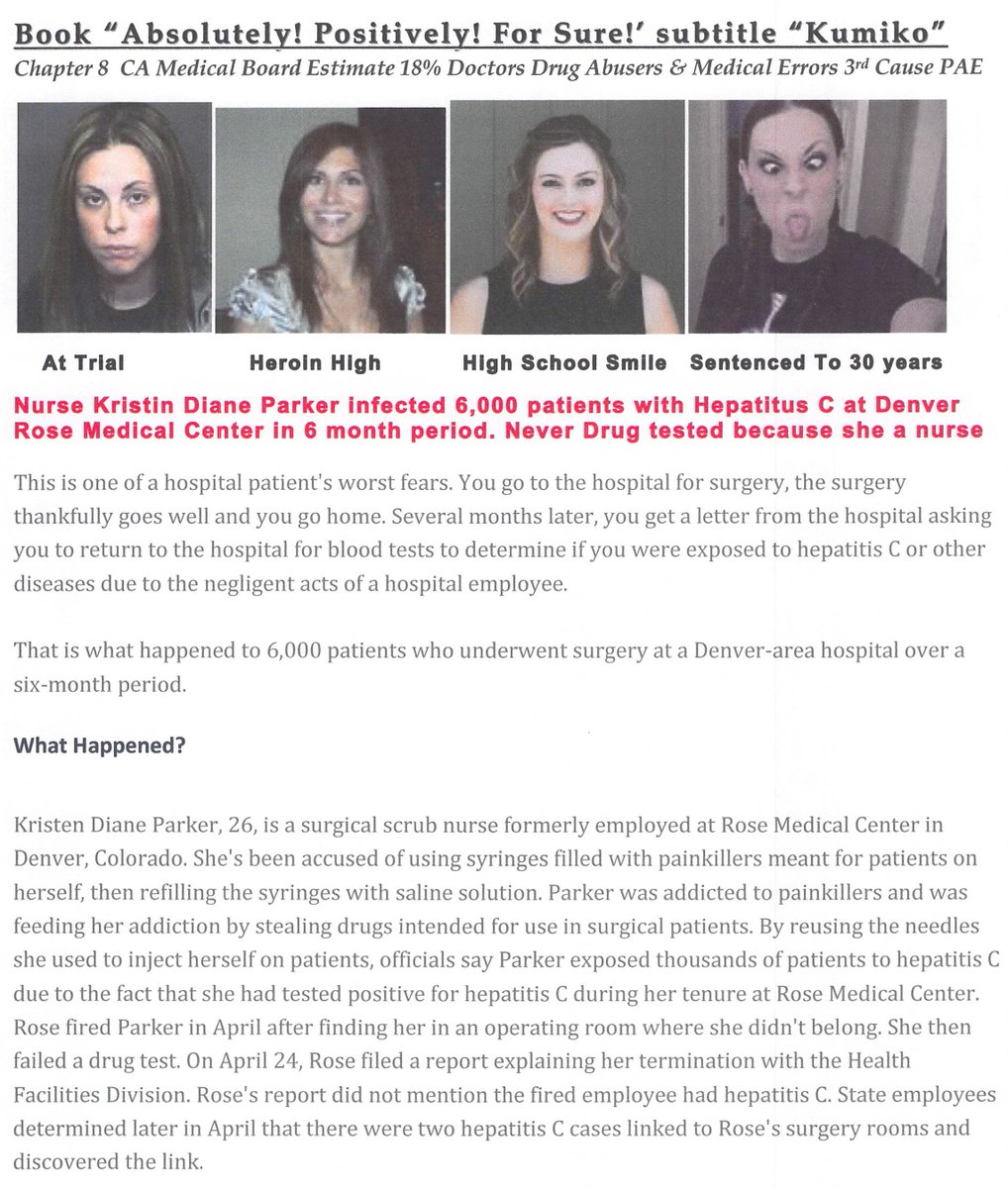 Book "Absolutely! Positively! For Sure!' subtitle "Kumiko"

Chapter 8 CA Medical Board Estimate 18% Doctors Drug Abusers & Medical Errors 3rd Cause PAE

At Trial

Heroin High

High School Smile

Sentenced To 30 years

Nurse Kristin Diane Parker infected 6,000 patients with Hepatitus C at Denver Rose Medical Center in 6 month period. Never Drug tested because she a nurse

This is one of a hospital patient's worst fears. You go to the hospital for surgery, the surgery thankfully goes well and you go home. Several months later, you get a letter from the hospital asking you to return to the hospital for blood tests to determine if you were exposed to hepatitis C or other diseases due to the negligent acts of a hospital employee.

That is what happened to 6,000 patients who underwent surgery at a Denver-area hospital over a six-month period.

What Happened?

Kristen Diane Parker, 26, is a surgical scrub nurse formerly employed at Rose Medical Center in Denver, Colorado. She's been accused of using syringes filled with painkillers meant for patients on herself, then refilling the syringes with saline solution. Parker was addicted to painkillers and was feeding her addiction by stealing drugs intended for use in surgical patients. By reusing the needles she used to inject herself on patients, officials say Parker exposed thousands of patients to hepatitis C due to the fact that she had tested positive for hepatitis C during her tenure at Rose Medical Center. Rose fired Parker in April after finding her in an operating room where she didn't belong. She then failed a drug test. On April 24, Rose filed a report explaining her termination with the Health Facilities Division. Rose's report did not mention the fired employee had hepatitis C. State employees determined later in April that there were two hepatitis C cases linked to Rose's surgery rooms and discovered the link.